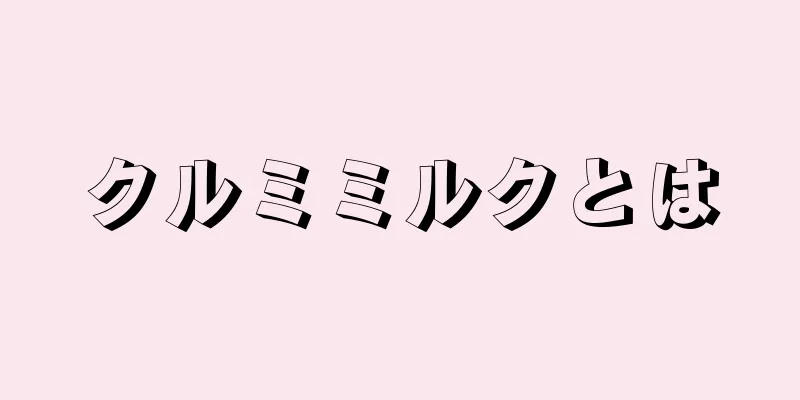 クルミミルクとは